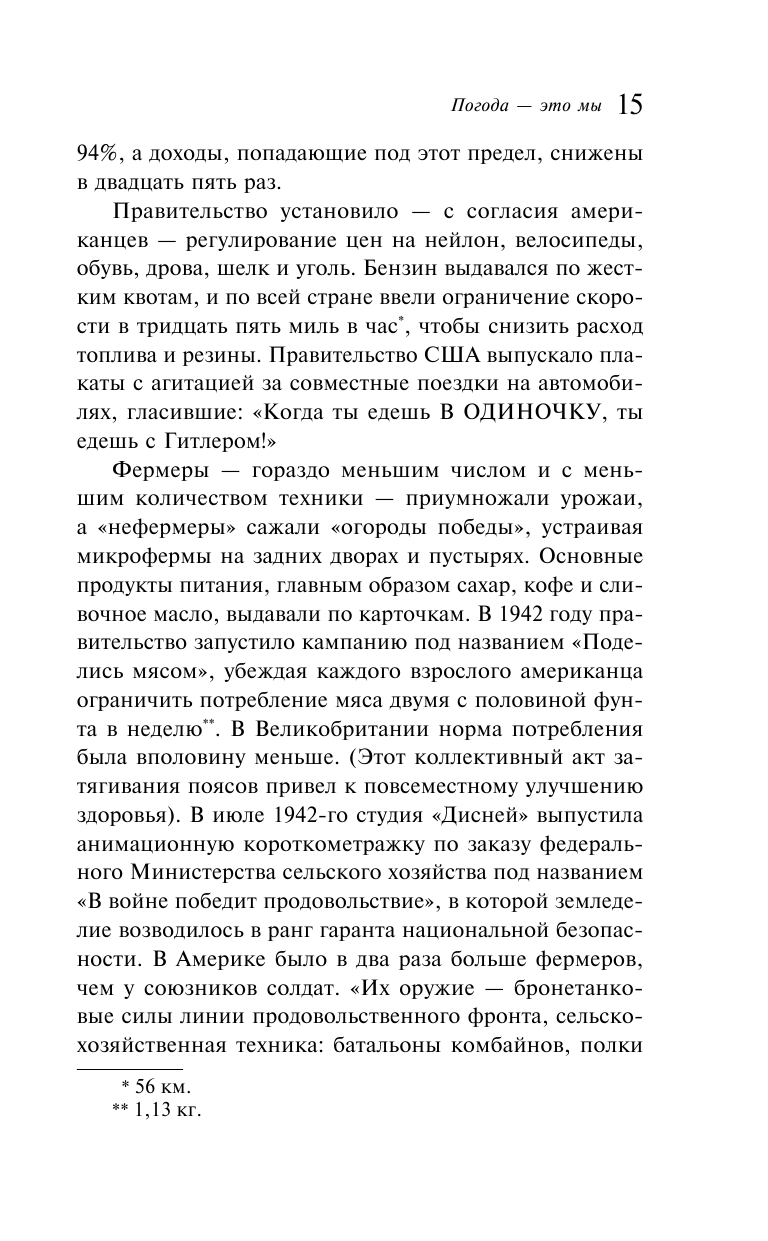 Погода — это мы 15

94%, а доходы, попадающие под этот предел, снижены в двадцать пять раз.

Правительство установило — с согласия американцев — регулирование цен на нейлон, велосипеды, обувь, дрова, шелк и уголь. Бензин выдавался по жестким квотам, и по всей стране ввели ограничение скорости в тридцать пять миль в час*, чтобы снизить расход топлива и резины. Правительство США выпускало плакаты с агитацией за совместные поездки на автомобилях, гласившие: «Когда ты едешь В ОДИНОЧКУ, ты едешь с Гитлером!»

Фермеры — гораздо меньшим числом и с меньшим количеством техники — приумножали урожаи, а «нефермеры» сажали «огороды победы», устраивая микрофермы на задних дворах и пустырях. Основные продукты питания, главным образом сахар, кофе и сливочное масло, выдавали по карточкам. В 1942 году правительство запустило кампанию под названием «Поделись мясом», убеждая каждого взрослого американца ограничить потребление мяса двумя с половиной фунта в неделю**. В Великобритании норма потребления была вполовину меньше. (Этот коллективный акт затягивания поясов привел к повсеместному улучшению здоровья). В июле 1942-го студия «Дисней» выпустила анимационную короткометражку по заказу федерального Министерства сельского хозяйства под названием «В войне победит продовольствие», в которой земледелие возводилось в ранг гаранта национальной безопасности. В Америке было в два раза больше фермеров, чем у союзников солдат. «Их оружие — бронетанковые силы линии продовольственного фронта, сельскохозяйственная техника: батальоны комбайнов, полки

* 56 км.
** 1,13 кг.